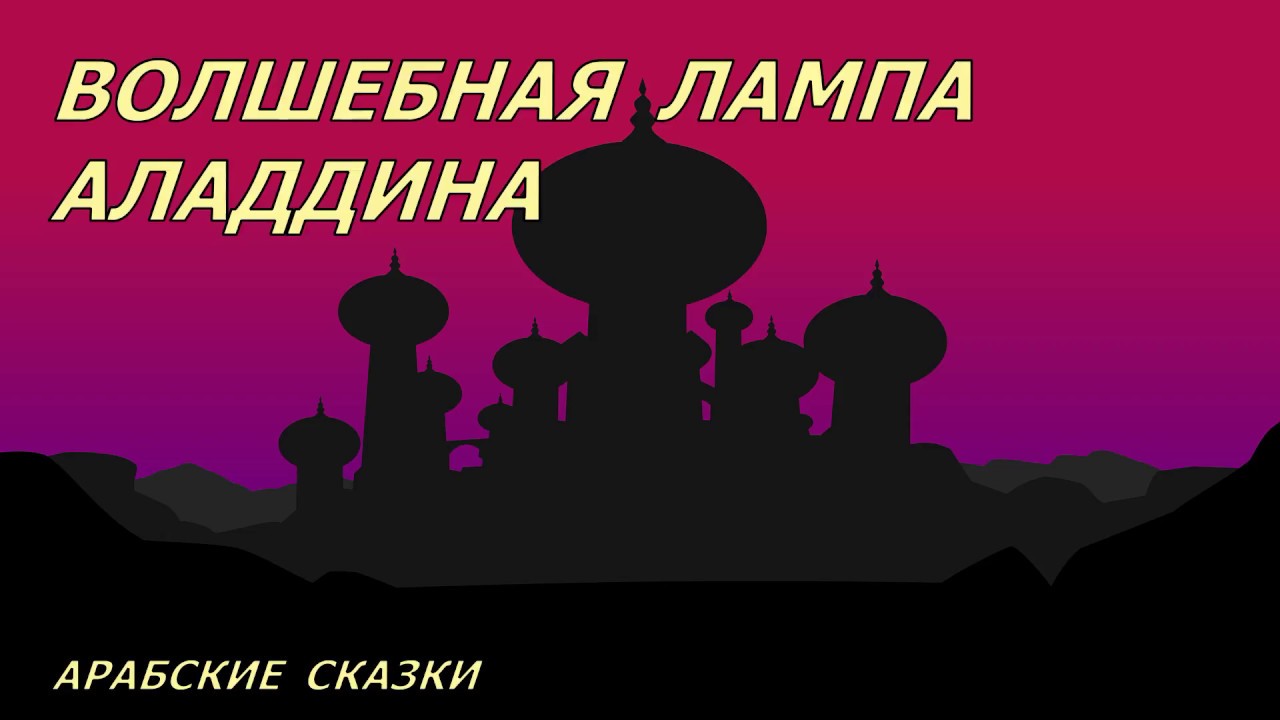 ВОЛШЕБНАЯ ЛАМПА АЛАДДИНА

АРАБСКИЕ СКАЗКИ